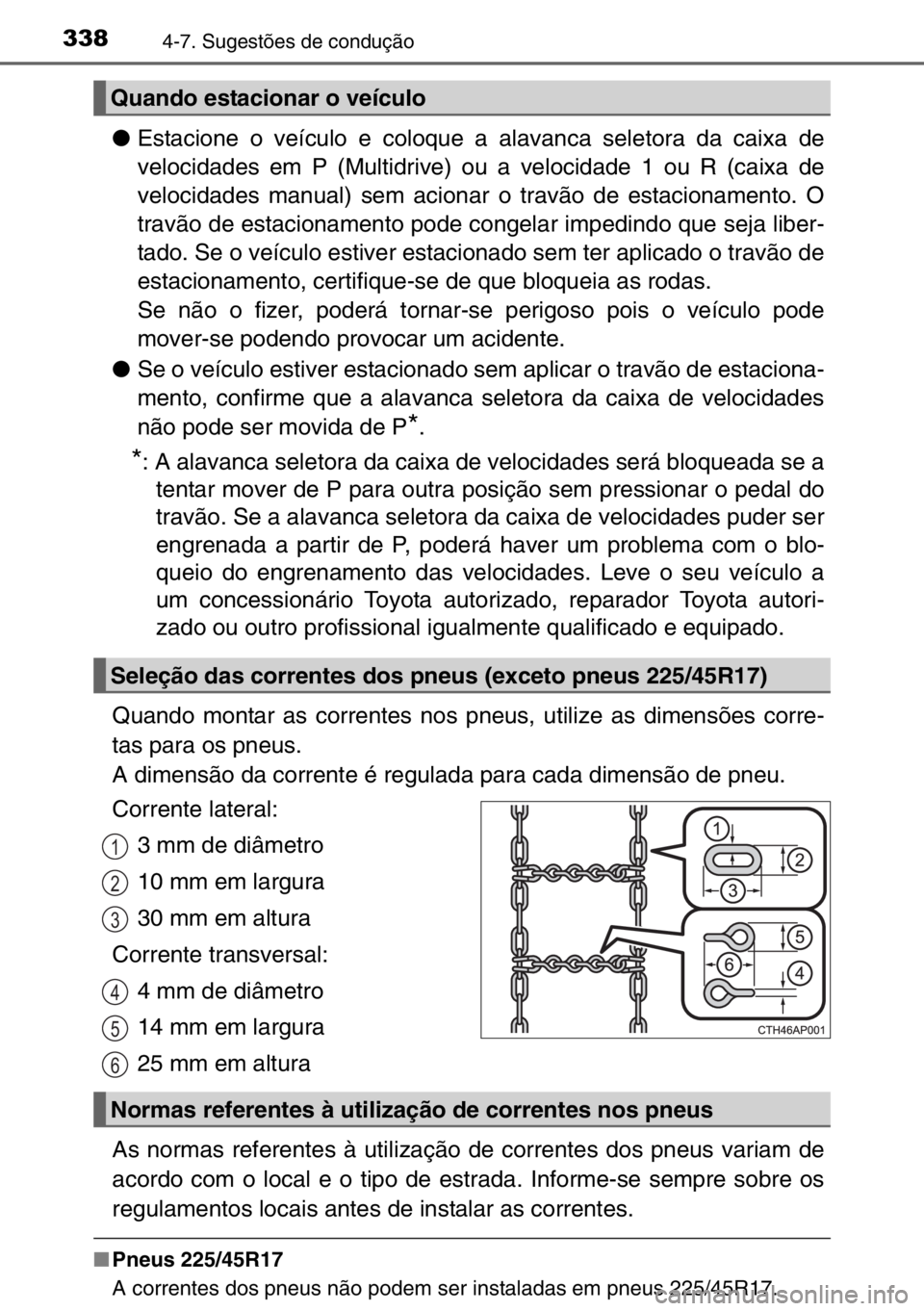 338 4-7. Sugestões de condução

Quando estacionar o veículo

● Estacione o veículo e coloque a alavanca seletora da caixa de velocidades em P (Multidrive) ou a velocidade 1 ou R (caixa de velocidades manual) sem acionar o travão de estacionamento. O travão de estacionamento pode congelar impedindo que seja libertado. Se o veículo estiver estacionado sem ter aplicado o travão de estacionamento, certifique-se de que bloqueia as rodas.
Se não o fizer, poderá tornar-se perigoso pois o veículo pode mover-se podendo provocar um acidente.

● Se o veículo estiver estacionado sem aplicar o travão de estacionamento, confirme que a alavanca seletora da caixa de velocidades não pode ser movida de P*.

*: A alavanca seletora da caixa de velocidades será bloqueada se a tentar mover de P para outra posição sem pressionar o pedal do travão. Se a alavanca seletora da caixa de velocidades puder ser engrenada a partir de P, poderá haver um problema com o bloqueio do engrenamento das velocidades. Leve o seu veículo a um concessionário Toyota autorizado, reparador Toyota autorizado ou outro profissional igualmente qualificado e equipado.

Seleção das correntes dos pneus (exceto pneus 225/45R17)

Quando montar as correntes nos pneus, utilize as dimensões corretas para os pneus.
A dimensão da corrente é regulada para cada dimensão de pneu.

Corrente lateral:
1 3 mm de diâmetro
2 10 mm em largura
3 30 mm em altura
Corrente transversal:
4 4 mm de diâmetro
5 14 mm em largura
6 25 mm em altura

1
2
3
5
6
4
CTH46AP001

Normas referentes à utilização de correntes nos pneus

As normas referentes à utilização de correntes dos pneus variam de acordo com o local e o tipo de estrada. Informe-se sempre sobre os regulamentos locais antes de instalar as correntes.

■ Pneus 225/45R17
A correntes dos pneus não podem ser instaladas em pneus 225/45R17.

carmanualsonline.info